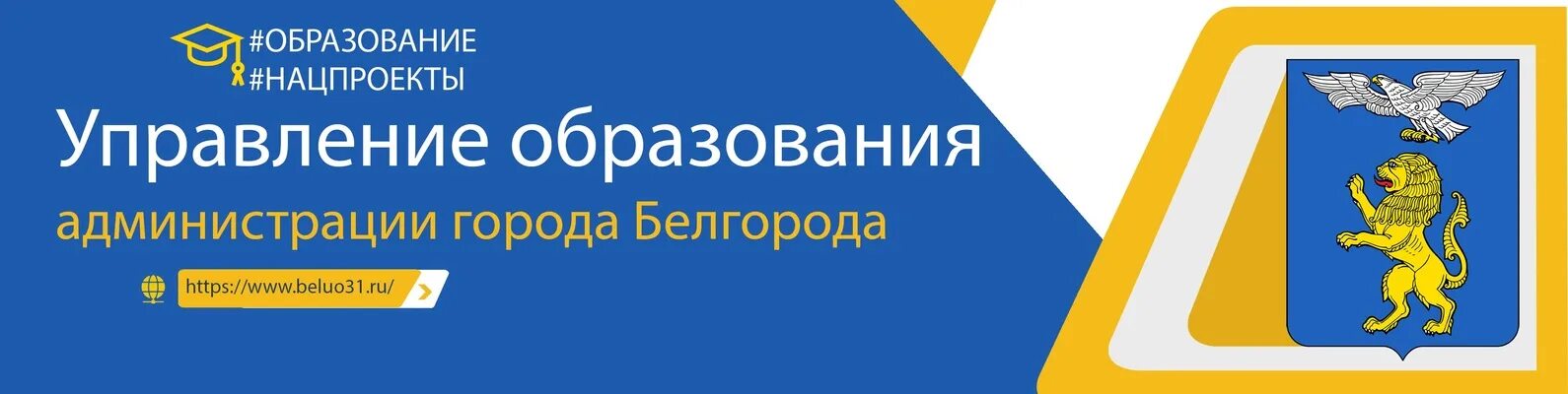 #ОБРАЗОВАНИЕ
#НАЦПРОЕКТЫ

Управление образования

администрации города Белгорода

https://www.beluo31.ru/